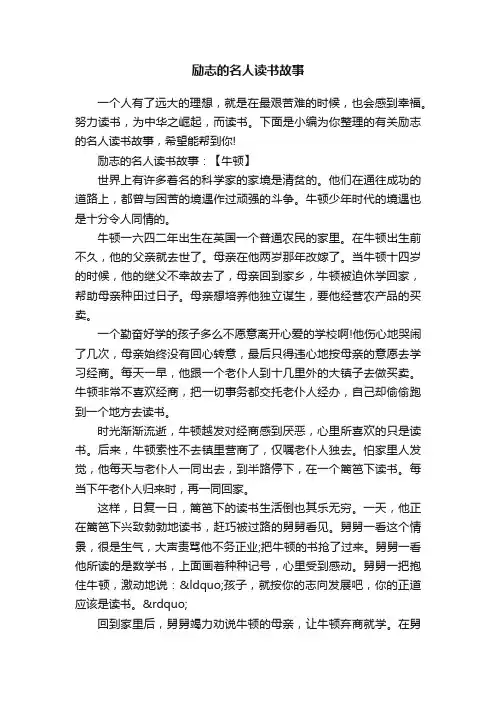 励志的名人读书故事

一个人有了远大的理想，就是在最艰苦难的时候，也会感到幸福。努力读书，为中华之崛起，而读书。下面是小编为你整理的有关励志的名人读书故事，希望能帮到你!

励志的名人读书故事：【牛顿】

世界上有许多着名的科学家的家境是清贫的。他们在通往成功的道路上，都曾与困苦的境遇作过顽强的斗争。牛顿少年时代的境遇也是十分令人同情的。

牛顿一六四二年出生在英国一个普通农民的家里。在牛顿出生前不久，他的父亲就去世了。母亲在他两岁那年改嫁了。当牛顿十四岁的时候，他的继父不幸故去了，母亲回到家乡，牛顿被迫休学回家，帮助母亲种田过日子。母亲想培养他独立谋生，要他经营农产品的买卖。

一个勤奋好学的孩子多么不愿意离开心爱的学校啊!他伤心地哭闹了几次，母亲始终没有回心转意，最后只得违心地按母亲的意愿去学习经商。每天一早，他跟一个老仆人到十几里外的大镇子去做买卖。牛顿非常不喜欢经商，把一切事务都交托老仆人经办，自己却偷偷跑到一个地方去读书。

时光渐渐流逝，牛顿越发对经商感到厌恶，心里所喜欢的只是读书。后来，牛顿索性不去镇里营商了，仅嘱老仆人独去。怕家里人发觉，他每天与老仆人一同出去，到半路停下，在一个篱笆下读书。每当下午老仆人归来时，再一同回家。

这样，日复一日，篱笆下的读书生活倒也其乐无穷。一天，他正在篱笆下兴致勃勃地读书，赶巧被过路的舅舅看见。舅舅一看这个情景，很是生气，大声责骂他不务正业;把牛顿的书抢了过来。舅舅一看他所读的是数学书，上面画着种种记号，心里受到感动。舅舅一把抱住牛顿，激动地说：&ldquo;孩子，就按你的志向发展吧，你的正道应该是读书。&rdquo;

回到家里后，舅舅竭力劝说牛顿的母亲，让牛顿弃商就学。在舅